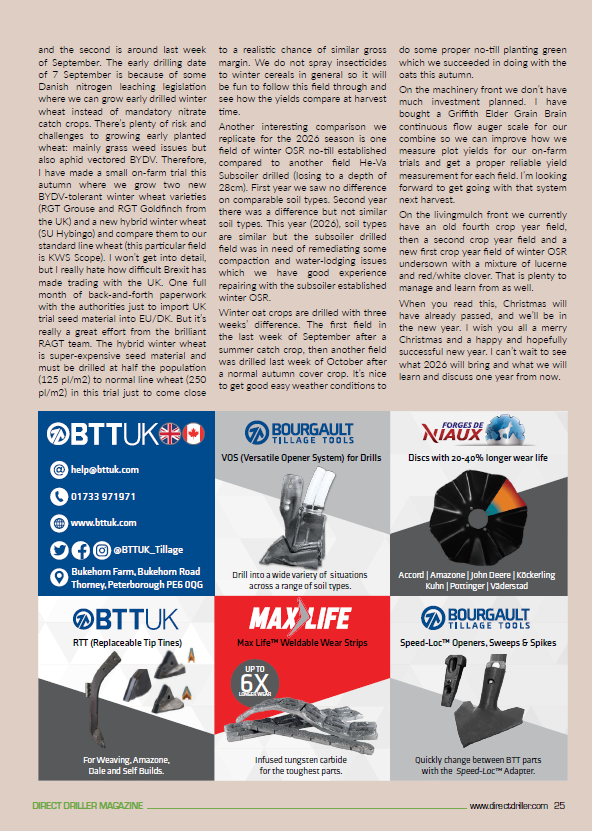 and the second is around last week of September. The early drilling date of 7 September is because of some Danish nitrogen leaching legislation where we can grow early drilled winter wheat instead of mandatory nitrate catch crops. There's plenty of risk and challenges to growing early planted wheat: mainly grass weed issues but also aphid vectored BYDV. Therefore, I have made a small on-farm trial this autumn where we grow two new BYDV-tolerant winter wheat varieties (RGT Grouse and RGT Goldfinch from the UK) and a new hybrid winter wheat (SU Hybingo) and compare them to our standard line wheat (this particular field is KWS Scope). I won't get into detail, but I really hate how difficult Brexit has made trading with the UK. One full month of back-and-forth paperwork with the authorities just to import UK trial seed material into EU/DK. But it's really a great effort from the brilliant RAGT team. The hybrid winter wheat is super-expensive seed material and must be drilled at half the population (125 pl/m2) to normal line wheat (250 pl/m2) in this trial just to come close to a realistic chance of similar gross margin. We do not spray insecticides to winter cereals in general so it will be fun to follow this field through and see how the yields compare at harvest time.

Another interesting comparison we replicate for the 2026 season is one field of winter OSR no-till established compared to another field He-Va Subsoiler drilled (losing to a depth of 28cm). First year we saw no difference on comparable soil types. Second year there was a difference but not similar soil types. This year (2026), soil types are similar but the subsoiler drilled field was in need of remediating some compaction and water-lodging issues which we have good experience repairing with the subsoiler established winter OSR.

Winter oat crops are drilled with three weeks' difference. The first field in the last week of September after a summer catch crop, then another field was drilled last week of October after a normal autumn cover crop. It's nice to get good easy weather conditions to do some proper no-till planting green which we succeeded in doing with the oats this autumn.

On the machinery front we don't have much investment planned. I have bought a Griffith Elder Grain Brain continuous flow auger scale for our combine so we can improve how we measure plot yields for our on-farm trials and get a proper reliable yield measurement for each field. I'm looking forward to get going with that system next harvest.

On the livingmulch front we currently have an old fourth crop year field, then a second crop year field and a new first crop year field of winter OSR undersown with a mixture of lucerne and red/white clover. That is plenty to manage and learn from as well.

When you read this, Christmas will have already passed, and we'll be in the new year. I wish you all a merry Christmas and a happy and hopefully successful new year. I can't wait to see what 2026 will bring and what we will learn and discuss one year from now.

BTTUK
help@bttuk.com
01733 971971
www.bttuk.com
@BTTUK_Tillage
Bukehorn Farm, Bukehorn Road Thorney, Peterborough PE6 0QG

BOURGAULT TILLAGE TOOLS
VOS (Versatile Opener System) for Drills
Drill into a wide variety of situations across a range of soil types.

FORGES DE NIAUX
Discs with 20-40% longer wear life
Accord | Amazone | John Deere | Köckerling Kuhn | Pottinger | Väderstad

BTTUK
RTT (Replaceable Tip Tines)
For Weaving, Amazone, Dale and Self Builds.

MAX LIFE
Max Life™ Weldable Wear Strips
UP TO 6X LONGER WEAR
Infused tungsten carbide for the toughest parts.

BOURGAULT TILLAGE TOOLS
Speed-Loc™ Openers, Sweeps & Spikes
Quickly change between BTT parts with the Speed-Loc™ Adapter.

DIRECT DRILLER MAGAZINE
www.directdriller.com 25